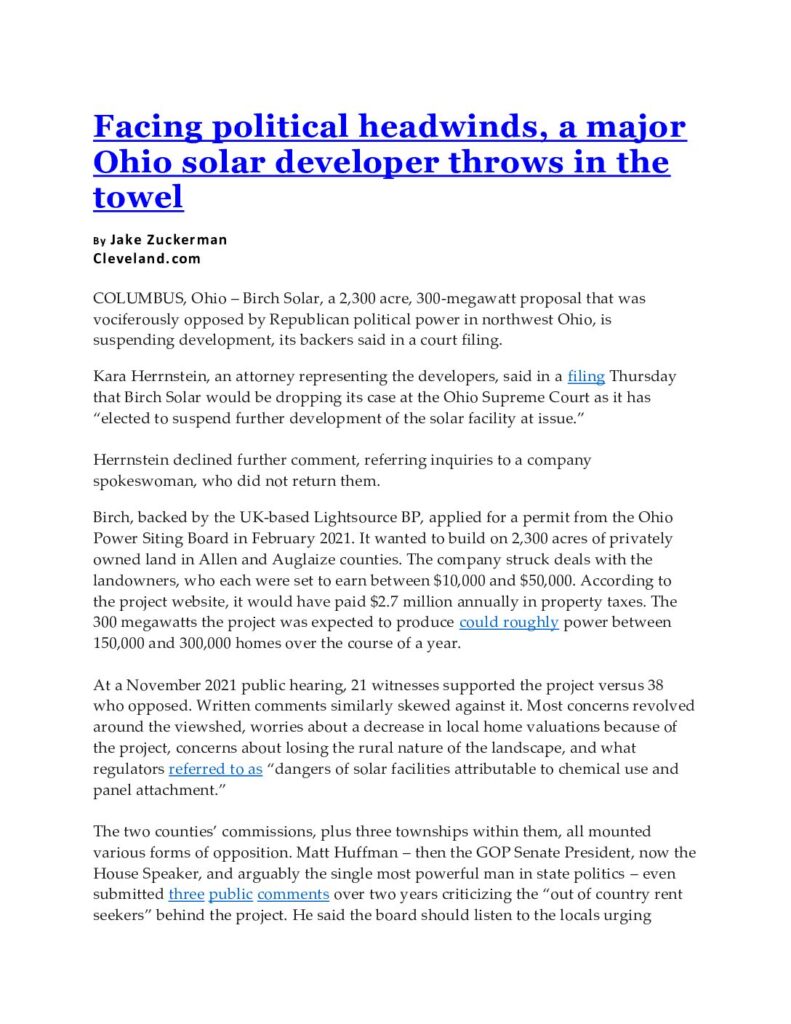 Facing political headwinds, a major Ohio solar developer throws in the towel

By Jake Zuckerman
Cleveland.com

COLUMBUS, Ohio – Birch Solar, a 2,300 acre, 300-megawatt proposal that was vociferously opposed by Republican political power in northwest Ohio, is suspending development, its backers said in a court filing.

Kara Herrnstein, an attorney representing the developers, said in a filing Thursday that Birch Solar would be dropping its case at the Ohio Supreme Court as it has "elected to suspend further development of the solar facility at issue."

Herrnstein declined further comment, referring inquiries to a company spokeswoman, who did not return them.

Birch, backed by the UK-based Lightsource BP, applied for a permit from the Ohio Power Siting Board in February 2021. It wanted to build on 2,300 acres of privately owned land in Allen and Auglaize counties. The company struck deals with the landowners, who each were set to earn between $10,000 and $50,000. According to the project website, it would have paid $2.7 million annually in property taxes. The 300 megawatts the project was expected to produce could roughly power between 150,000 and 300,000 homes over the course of a year.

At a November 2021 public hearing, 21 witnesses supported the project versus 38 who opposed. Written comments similarly skewed against it. Most concerns revolved around the viewshed, worries about a decrease in local home valuations because of the project, concerns about losing the rural nature of the landscape, and what regulators referred to as "dangers of solar facilities attributable to chemical use and panel attachment."

The two counties' commissions, plus three townships within them, all mounted various forms of opposition. Matt Huffman – then the GOP Senate President, now the House Speaker, and arguably the single most powerful man in state politics – even submitted three public comments over two years criticizing the "out of country rent seekers" behind the project. He said the board should listen to the locals urging